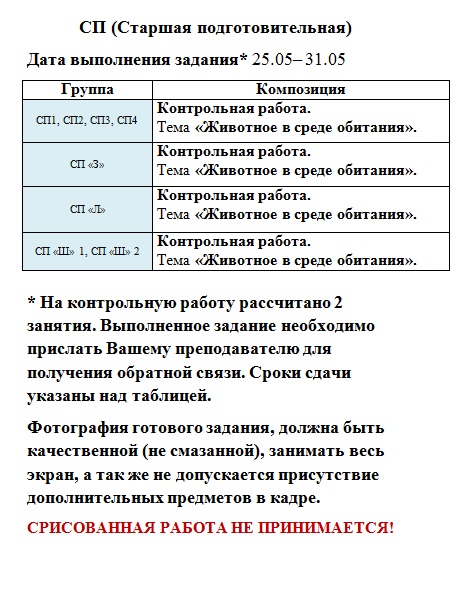 СП (Старшая подготовительная)

Дата выполнения задания* 25.05– 31.05

| Группа | Композиция |
|---|---|
| СП1, СП2, СП3, СП4 | Контрольная работа. Тема «Животное в среде обитания». |
| СП «З» | Контрольная работа. Тема «Животное в среде обитания». |
| СП «Л» | Контрольная работа. Тема «Животное в среде обитания». |
| СП «Ш» 1, СП «Ш» 2 | Контрольная работа. Тема «Животное в среде обитания». |

* На контрольную работу рассчитано 2 занятия. Выполненное задание необходимо прислать Вашему преподавателю для получения обратной связи. Сроки сдачи указаны над таблицей.

Фотография готового задания, должна быть качественной (не смазанной), занимать весь экран, а так же не допускается присутствие дополнительных предметов в кадре.

СРИСОВАННАЯ РАБОТА НЕ ПРИНИМАЕТСЯ!